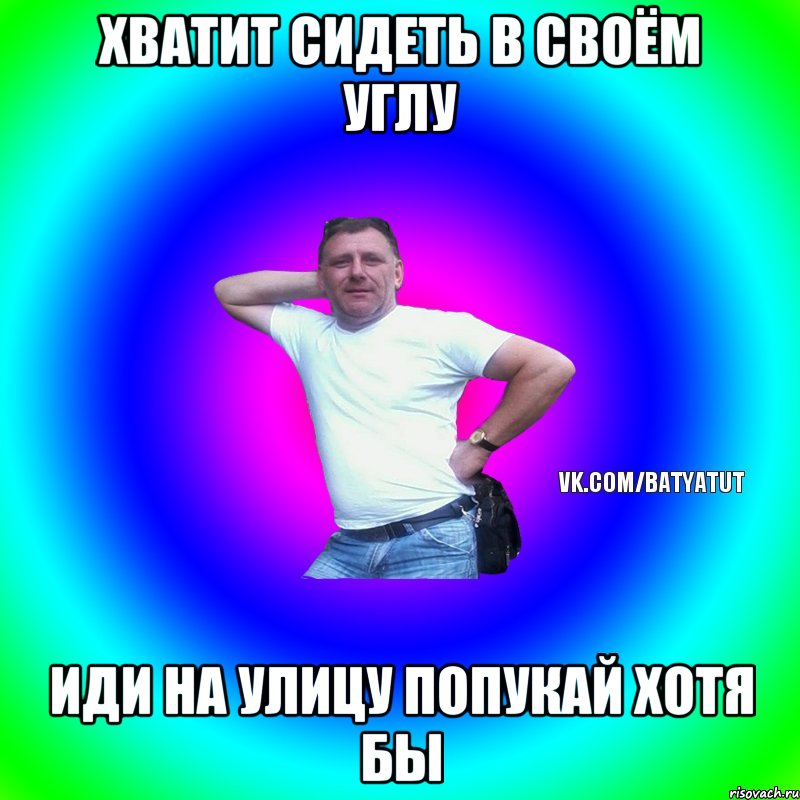 ХВАТИТ СИДЕТЬ В СВОЁМ УГЛУ

VK.COM/BATYATUT

ИДИ НА УЛИЦУ ПОПУКАЙ ХОТЯ БЫ

risovach.ru